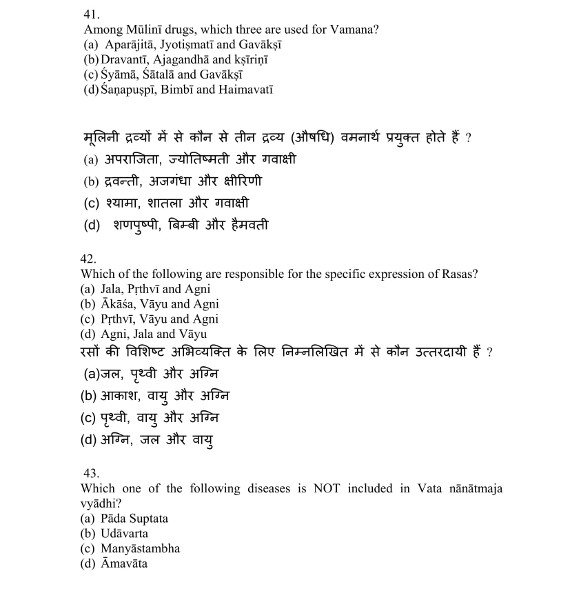 41.
Among Mūlinī drugs, which three are used for Vamana?
(a) Aparājitā, Jyotiṣmatī and Gavākṣī
(b) Dravantī, Ajagandhā and kṣīriṇī
(c) Śyāmā, Śātalā and Gavākṣī
(d) Śaṇapuṣpī, Bimbī and Haimavatī

मूलिनी द्रव्यों में से कौन से तीन द्रव्य (औषधि) वमनार्थ प्रयुक्त होते हैं ?
(a) अपराजिता, ज्योतिष्मती और गवाक्षी
(b) द्रवन्ती, अजगंधा और क्षीरिणी
(c) श्यामा, शातला और गवाक्षी
(d) शणपुष्पी, बिम्बी और हैमवती

42.
Which of the following are responsible for the specific expression of Rasas?
(a) Jala, Pṛthvī and Agni
(b) Ākāśa, Vāyu and Agni
(c) Pṛthvī, Vāyu and Agni
(d) Agni, Jala and Vāyu
रसों की विशिष्ट अभिव्यक्ति के लिए निम्नलिखित में से कौन उत्तरदायी हैं ?
(a)जल, पृथ्वी और अग्नि
(b) आकाश, वायु और अग्नि
(c) पृथ्वी, वायु और अग्नि
(d) अग्नि, जल और वायु

43.
Which one of the following diseases is NOT included in Vata nānātmaja vyādhi?
(a) Pāda Suptata
(b) Udāvarta
(c) Manyāstambha
(d) Āmavāta